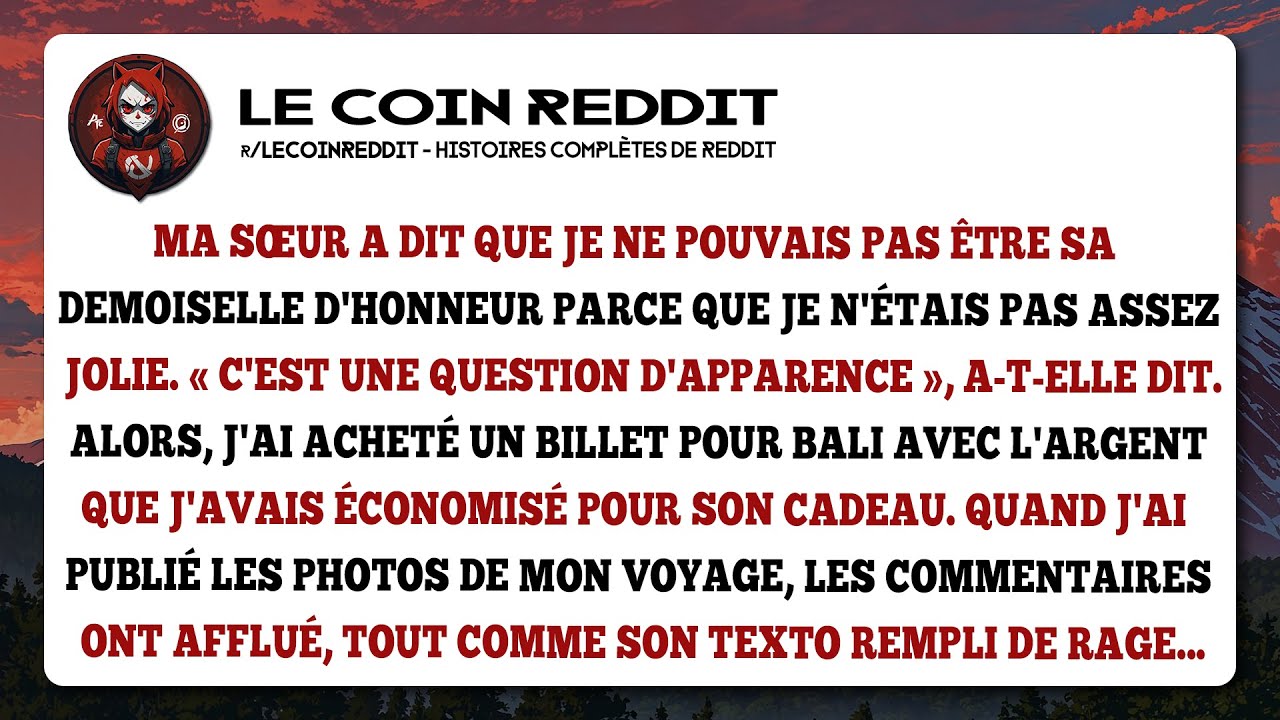 LE COIN REDDIT
R/LECOINREDDIT - HISTOIRES COMPLÈTES DE REDDIT

MA SŒUR A DIT QUE JE NE POUVAIS PAS ÊTRE SA DEMOISELLE D'HONNEUR PARCE QUE JE N'ÉTAIS PAS ASSEZ JOLIE. « C'EST UNE QUESTION D'APPARENCE », A-T-ELLE DIT. ALORS, J'AI ACHETÉ UN BILLET POUR BALI AVEC L'ARGENT QUE J'AVAIS ÉCONOMISÉ POUR SON CADEAU. QUAND J'AI PUBLIÉ LES PHOTOS DE MON VOYAGE, LES COMMENTAIRES ONT AFFLUÉ, TOUT COMME SON TEXTO REMPLI DE RAGE...